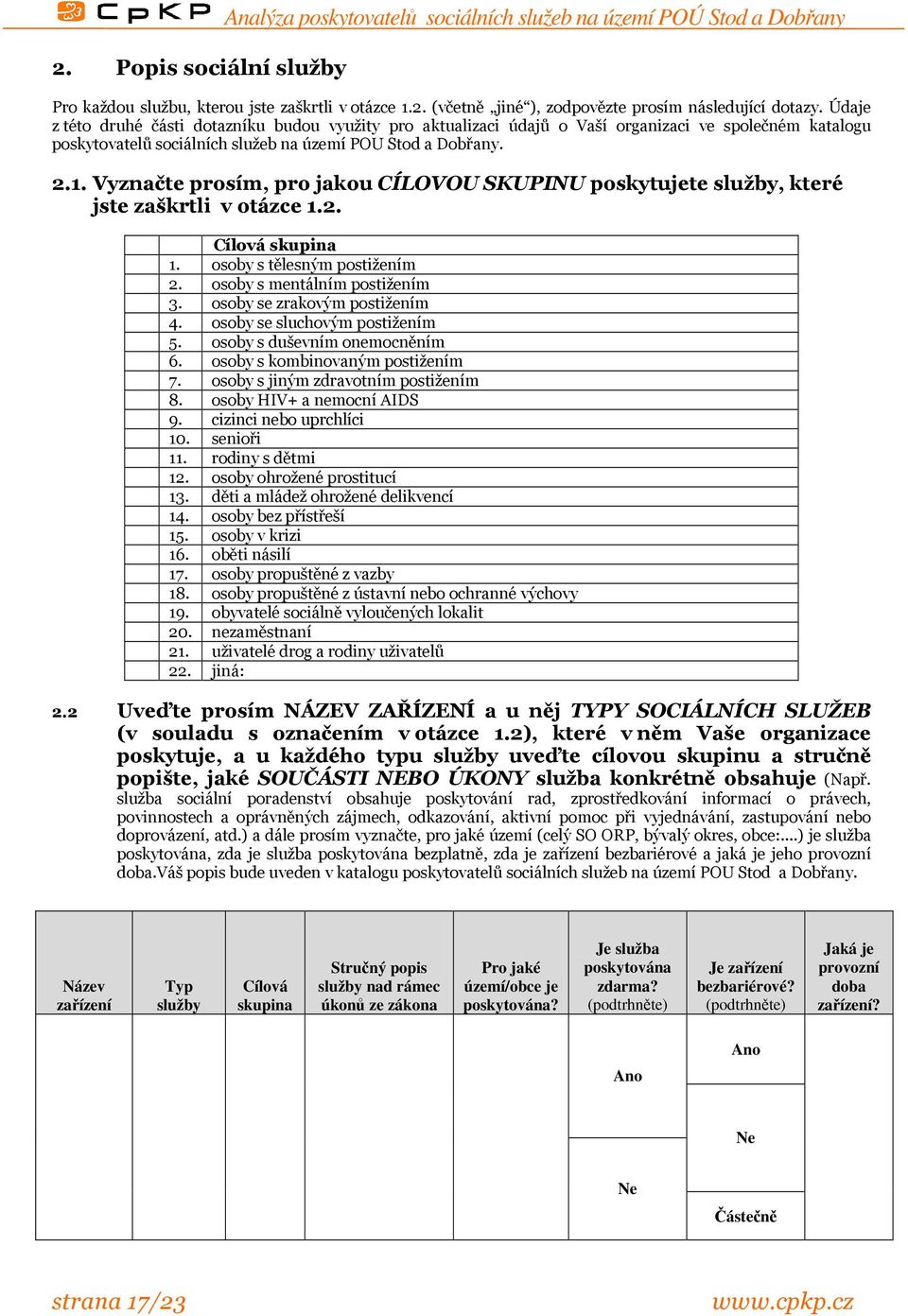 CpKP Analýza poskytovatelů sociálních služeb na území POÚ Stod a Dobřany

2. Popis sociální služby

Pro každou službu, kterou jste zaškrtli v otázce 1.2. (včetně „jiné“), zodpovězte prosím následující dotazy. Údaje z této druhé části dotazníku budou využity pro aktualizaci údajů o Vaší organizaci ve společném katalogu poskytovatelů sociálních služeb na území POU Stod a Dobřany.

2.1. Vyznačte prosím, pro jakou CÍLOVOU SKUPINU poskytujete služby, které jste zaškrtli v otázce 1.2.

| | Cílová skupina |
|---|---|
| 1. | osoby s tělesným postižením |
| 2. | osoby s mentálním postižením |
| 3. | osoby se zrakovým postižením |
| 4. | osoby se sluchovým postižením |
| 5. | osoby s duševním onemocněním |
| 6. | osoby s kombinovaným postižením |
| 7. | osoby s jiným zdravotním postižením |
| 8. | osoby HIV+ a nemocní AIDS |
| 9. | cizinci nebo uprchlíci |
| 10. | senioři |
| 11. | rodiny s dětmi |
| 12. | osoby ohrožené prostitucí |
| 13. | děti a mládež ohrožené delikvencí |
| 14. | osoby bez přístřeší |
| 15. | osoby v krizi |
| 16. | oběti násilí |
| 17. | osoby propuštěné z vazby |
| 18. | osoby propuštěné z ústavní nebo ochranné výchovy |
| 19. | obyvatelé sociálně vyloučených lokalit |
| 20. | nezaměstnaní |
| 21. | uživatelé drog a rodiny uživatelů |
| 22. | jiná: |

2.2 Uveďte prosím NÁZEV ZAŘÍZENÍ a u něj TYPY SOCIÁLNÍCH SLUŽEB (v souladu s označením v otázce 1.2), které v něm Vaše organizace poskytuje, a u každého typu služby uveďte cílovou skupinu a stručně popište, jaké SOUČÁSTI NEBO ÚKONY služba konkrétně obsahuje (Např. služba sociální poradenství obsahuje poskytování rad, zprostředkování informací o právech, povinnostech a oprávněných zájmech, odkazování, aktivní pomoc při vyjednávání, zastupování nebo doprovázení, atd.) a dále prosím vyznačte, pro jaké území (celý SO ORP, bývalý okres, obce:....) je služba poskytována, zda je služba poskytována bezplatně, zda je zařízení bezbariérové a jaká je jeho provozní doba.Váš popis bude uveden v katalogu poskytovatelů sociálních služeb na území POU Stod a Dobřany.

| Název zařízení | Typ služby | Cílová skupina | Stručný popis služby nad rámec úkonů ze zákona | Pro jaké území/obce je poskytována? | Je služba poskytována zdarma? (podtrhněte) | Je zařízení bezbariérové? (podtrhněte) | Jaká je provozní doba zařízení? |
|---|---|---|---|---|---|---|---|
| | | | | | Ano | Ano | |
| | | | | | | Ne | |
| | | | | | Ne | Částečně | |

strana 17/23 www.cpkp.cz